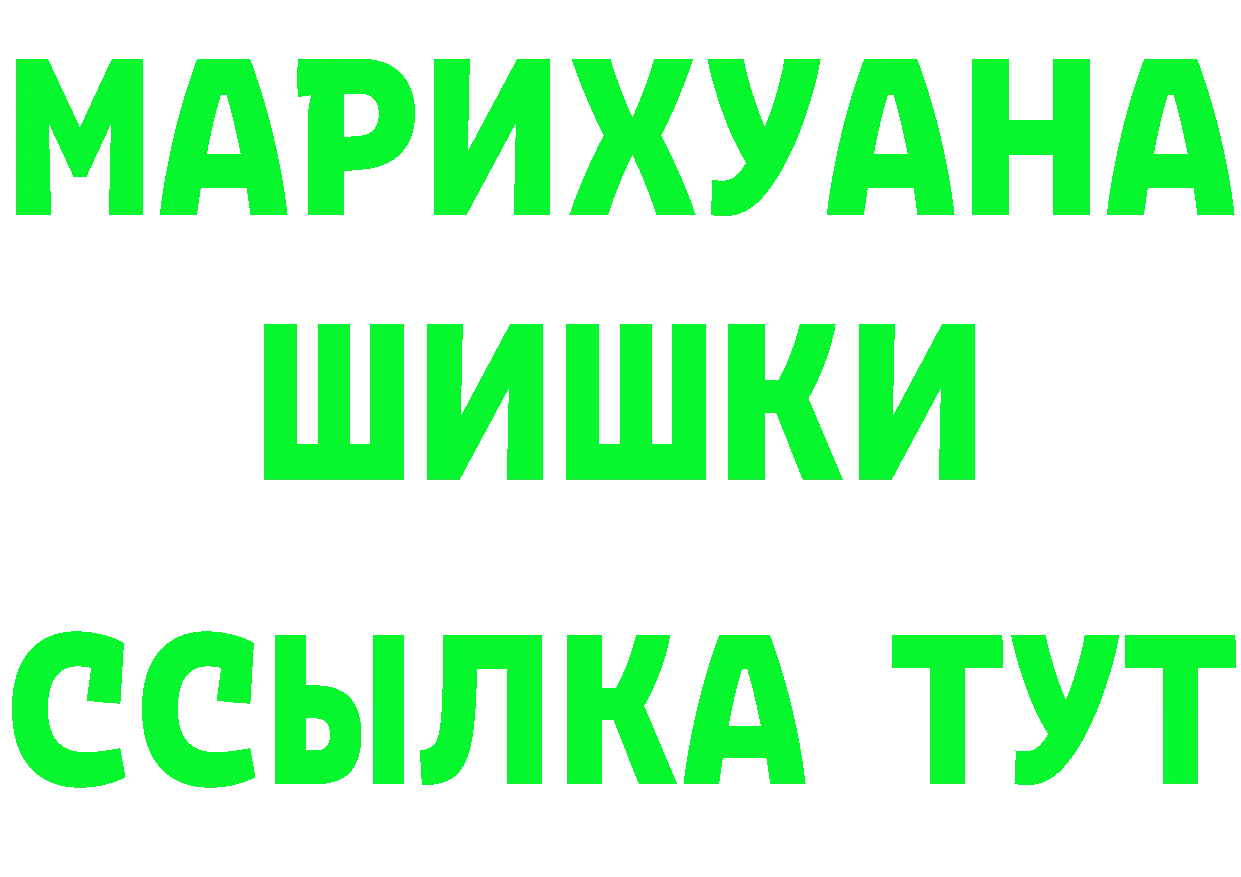 МАРИХУАНА
ШИШКИ
ССЫЛКА ТУТ